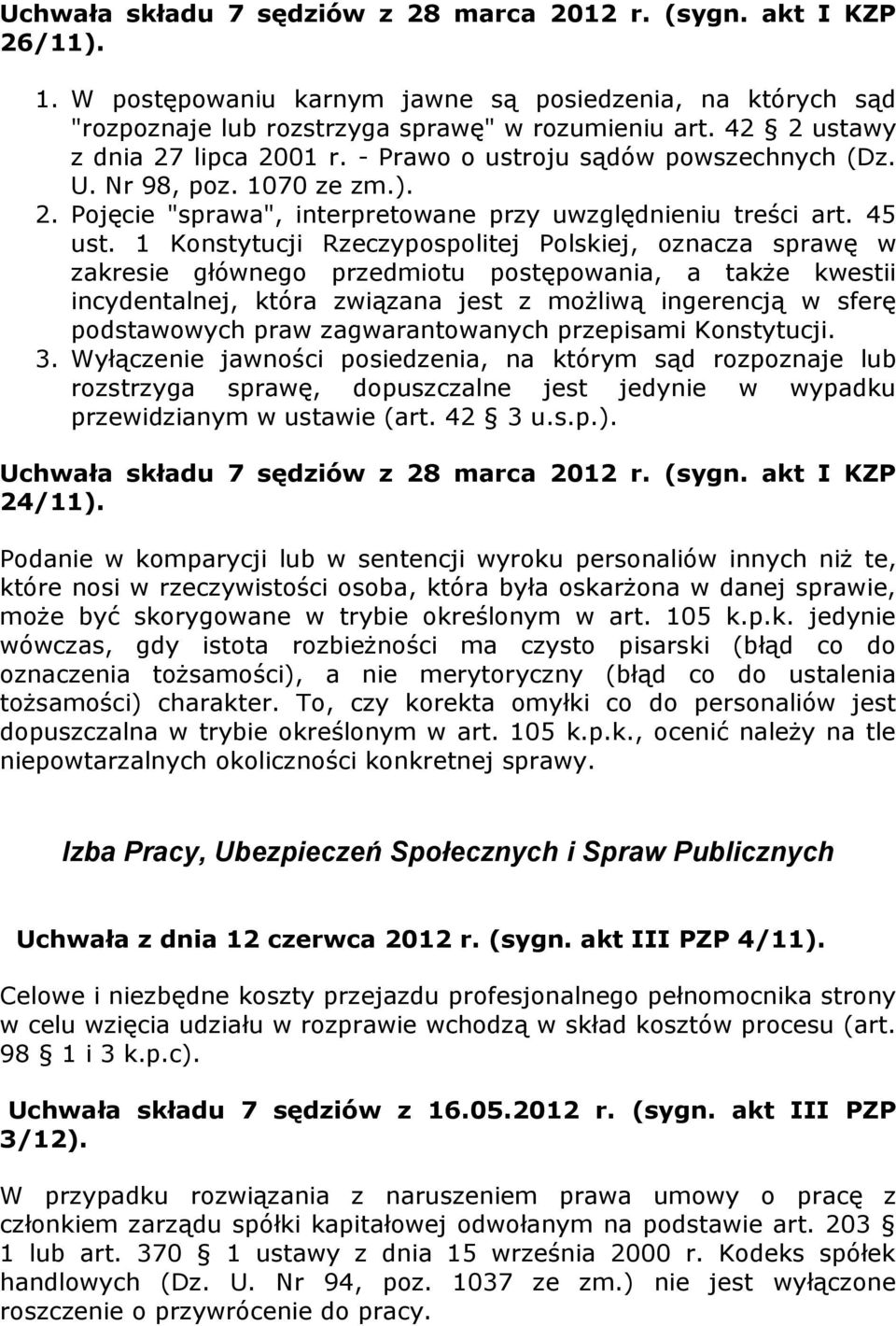 Uchwała składu 7 sędziów z 28 marca 2012 r. (sygn. akt I KZP 26/11).

1. W postępowaniu karnym jawne są posiedzenia, na których sąd "rozpoznaje lub rozstrzyga sprawę" w rozumieniu art. 42 § 2 ustawy z dnia 27 lipca 2001 r. - Prawo o ustroju sądów powszechnych (Dz. U. Nr 98, poz. 1070 ze zm.). 2. Pojęcie "sprawa", interpretowane przy uwzględnieniu treści art. 45 ust. 1 Konstytucji Rzeczypospolitej Polskiej, oznacza sprawę w zakresie głównego przedmiotu postępowania, a także kwestii incydentalnej, która związana jest z możliwą ingerencją w sferę podstawowych praw zagwarantowanych przepisami Konstytucji. 3. Wyłączenie jawności posiedzenia, na którym sąd rozpoznaje lub rozstrzyga sprawę, dopuszczalne jest jedynie w wypadku przewidzianym w ustawie (art. 42 § 3 u.s.p.).

Uchwała składu 7 sędziów z 28 marca 2012 r. (sygn. akt I KZP 24/11).

Podanie w komparycji lub w sentencji wyroku personaliów innych niż te, które nosi w rzeczywistości osoba, która była oskarżona w danej sprawie, może być skorygowane w trybie określonym w art. 105 k.p.k. jedynie wówczas, gdy istota rozbieżności ma czysto pisarski (błąd co do oznaczenia tożsamości), a nie merytoryczny (błąd co do ustalenia tożsamości) charakter. To, czy korekta omyłki co do personaliów jest dopuszczalna w trybie określonym w art. 105 k.p.k., ocenić należy na tle niepowtarzalnych okoliczności konkretnej sprawy.

Izba Pracy, Ubezpieczeń Społecznych i Spraw Publicznych

Uchwała z dnia 12 czerwca 2012 r. (sygn. akt III PZP 4/11).

Celowe i niezbędne koszty przejazdu profesjonalnego pełnomocnika strony w celu wzięcia udziału w rozprawie wchodzą w skład kosztów procesu (art. 98 § 1 i 3 k.p.c).

Uchwała składu 7 sędziów z 16.05.2012 r. (sygn. akt III PZP 3/12).

W przypadku rozwiązania z naruszeniem prawa umowy o pracę z członkiem zarządu spółki kapitałowej odwołanym na podstawie art. 203 § 1 lub art. 370 § 1 ustawy z dnia 15 września 2000 r. Kodeks spółek handlowych (Dz. U. Nr 94, poz. 1037 ze zm.) nie jest wyłączone roszczenie o przywrócenie do pracy.